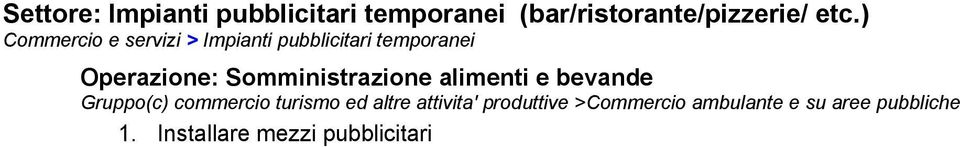 Settore: Impianti pubblicitari temporanei (bar/ristorante/pizzerie/ etc.)
Commercio e servizi > Impianti pubblicitari temporanei

Operazione: Somministrazione alimenti e bevande
Gruppo(c) commercio turismo ed altre attivita' produttive >Commercio ambulante e su aree pubbliche

1. Installare mezzi pubblicitari